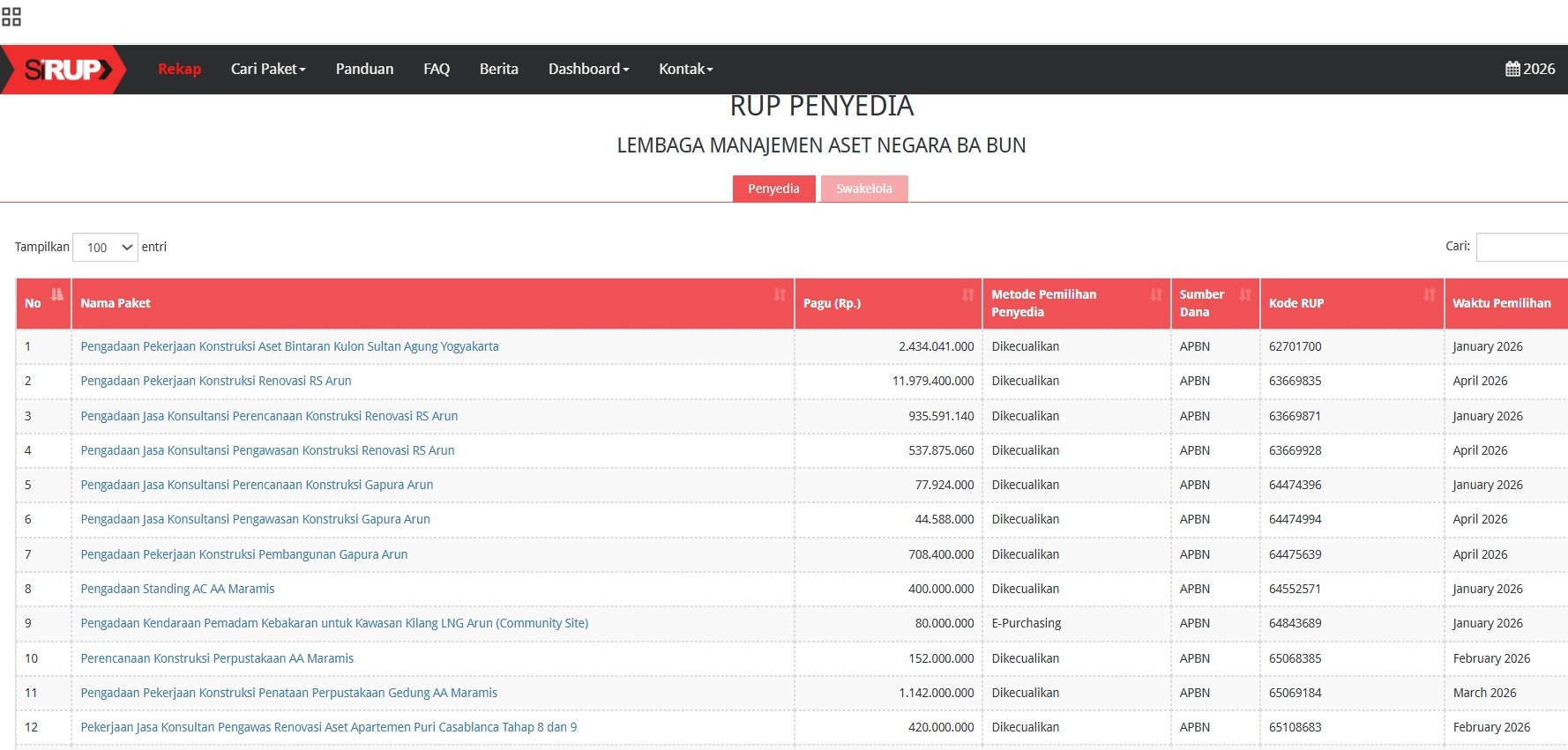 SiRUP Rekap Cari Paket Panduan FAQ Berita Dashboard Kontak 2026

RUP PENYEDIA

LEMBAGA MANAJEMEN ASET NEGARA BA BUN

Penyedia Swakelola

Tampilkan 100 entri

Cari:

| No | Nama Paket | Pagu (Rp.) | Metode Pemilihan Penyedia | Sumber Dana | Kode RUP | Waktu Pemilihan |
|---|---|---|---|---|---|---|
| 1 | Pengadaan Pekerjaan Konstruksi Aset Bintaran Kulon Sultan Agung Yogyakarta | 2.434.041.000 | Dikecualikan | APBN | 62701700 | January 2026 |
| 2 | Pengadaan Pekerjaan Konstruksi Renovasi RS Arun | 11.979.400.000 | Dikecualikan | APBN | 63669835 | April 2026 |
| 3 | Pengadaan Jasa Konsultansi Perencanaan Konstruksi Renovasi RS Arun | 935.591.140 | Dikecualikan | APBN | 63669871 | January 2026 |
| 4 | Pengadaan Jasa Konsultansi Pengawasan Konstruksi Renovasi RS Arun | 537.875.060 | Dikecualikan | APBN | 63669928 | April 2026 |
| 5 | Pengadaan Jasa Konsultansi Perencanaan Konstruksi Gapura Arun | 77.924.000 | Dikecualikan | APBN | 64474396 | January 2026 |
| 6 | Pengadaan Jasa Konsultansi Pengawasan Konstruksi Gapura Arun | 44.588.000 | Dikecualikan | APBN | 64474994 | April 2026 |
| 7 | Pengadaan Pekerjaan Konstruksi Pembangunan Gapura Arun | 708.400.000 | Dikecualikan | APBN | 64475639 | April 2026 |
| 8 | Pengadaan Standing AC AA Maramis | 400.000.000 | Dikecualikan | APBN | 64552571 | January 2026 |
| 9 | Pengadaan Kendaraan Pemadam Kebakaran untuk Kawasan Kilang LNG Arun (Community Site) | 80.000.000 | E-Purchasing | APBN | 64843689 | January 2026 |
| 10 | Perencanaan Konstruksi Perpustakaan AA Maramis | 152.000.000 | Dikecualikan | APBN | 65068385 | February 2026 |
| 11 | Pengadaan Pekerjaan Konstruksi Penataan Perpustakaan Gedung AA Maramis | 1.142.000.000 | Dikecualikan | APBN | 65069184 | March 2026 |
| 12 | Pekerjaan Jasa Konsultan Pengawas Renovasi Aset Apartemen Puri Casablanca Tahap 8 dan 9 | 420.000.000 | Dikecualikan | APBN | 65108683 | February 2026 |